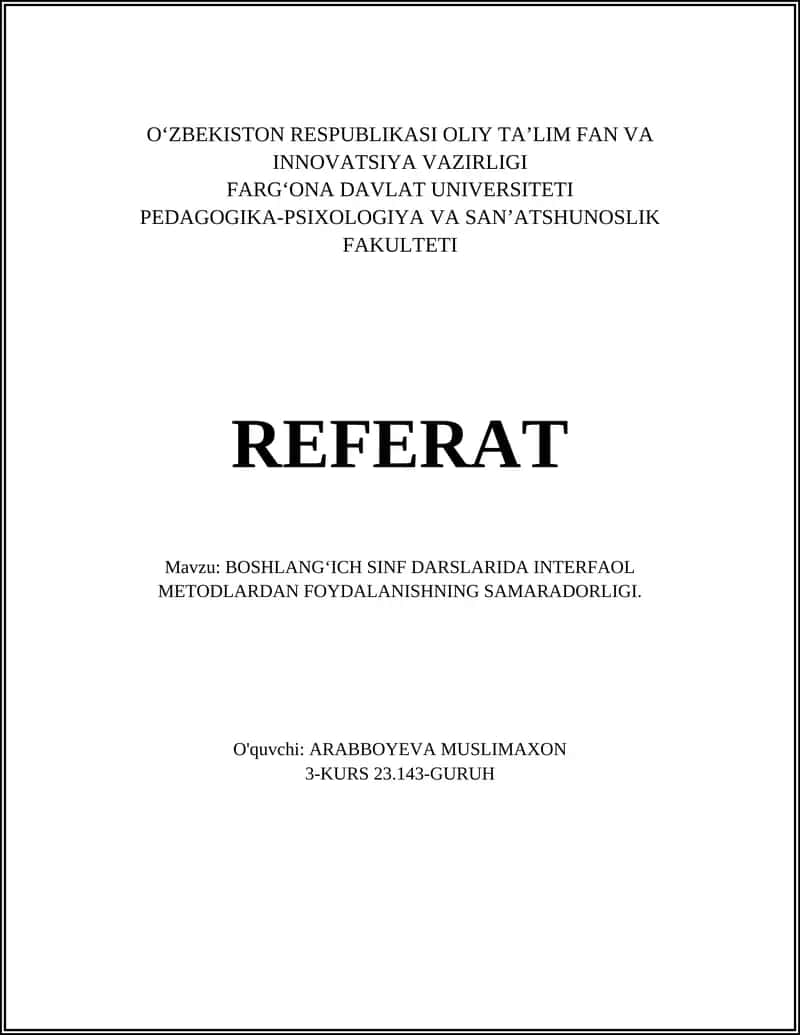 O‘ZBEKISTON RESPUBLIKASI OLIY TA’LIM FAN VA INNOVATSIYA VAZIRLIGI
FARG‘ONA DAVLAT UNIVERSITETI
PEDAGOGIKA-PSIXOLOGIYA VA SAN’ATSHUNOSLIK FAKULTETI

REFERAT

Mavzu: BOSHLANG‘ICH SINF DARSLARIDA INTERFAOL METODLARDAN FOYDALANISHNING SAMARADORLIGI.

O'quvchi: ARABBOYEVA MUSLIMAXON
3-KURS 23.143-GURUH